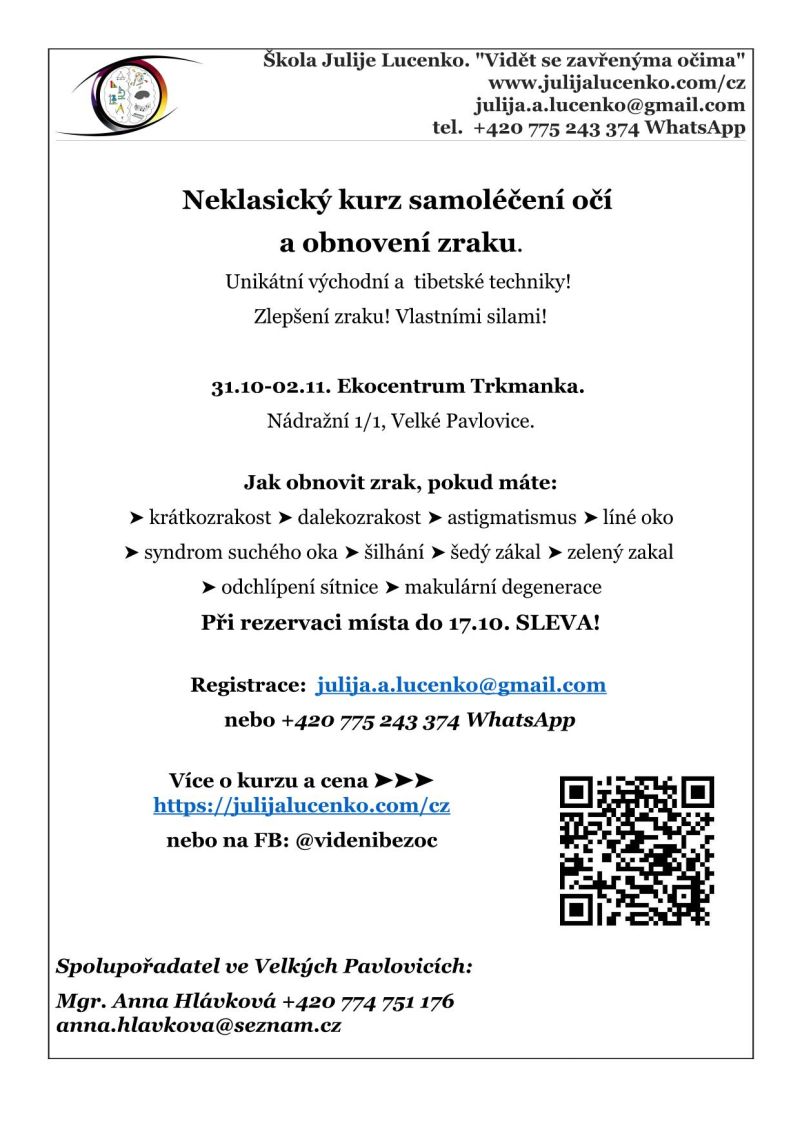 Škola Julije Lucenko. "Vidět se zavřenýma očima"
www.julijalucenko.com/cz
julija.a.lucenko@gmail.com
tel. +420 775 243 374 WhatsApp

Neklasický kurz samoléčení očí
a obnovení zraku.

Unikátní východní a tibetské techniky!
Zlepšení zraku! Vlastními silami!

31.10-02.11. Ekocentrum Trkmanka.
Nádražní 1/1, Velké Pavlovice.

Jak obnovit zrak, pokud máte:

➤ krátkozrakost ➤ dalekozrakost ➤ astigmatismus ➤ líné oko ➤ syndrom suchého oka ➤ šilhání ➤ šedý zákal ➤ zelený zakal ➤ odchlípení sítnice ➤ makulární degenerace

Při rezervaci místa do 17.10. SLEVA!

Registrace: julija.a.lucenko@gmail.com
nebo +420 775 243 374 WhatsApp

Více o kurzu a cena ➤➤➤
https://julijalucenko.com/cz
nebo na FB: @videnibezoc

Spolupořadatel ve Velkých Pavlovicích:

Mgr. Anna Hlávková +420 774 751 176
anna.hlavkova@seznam.cz